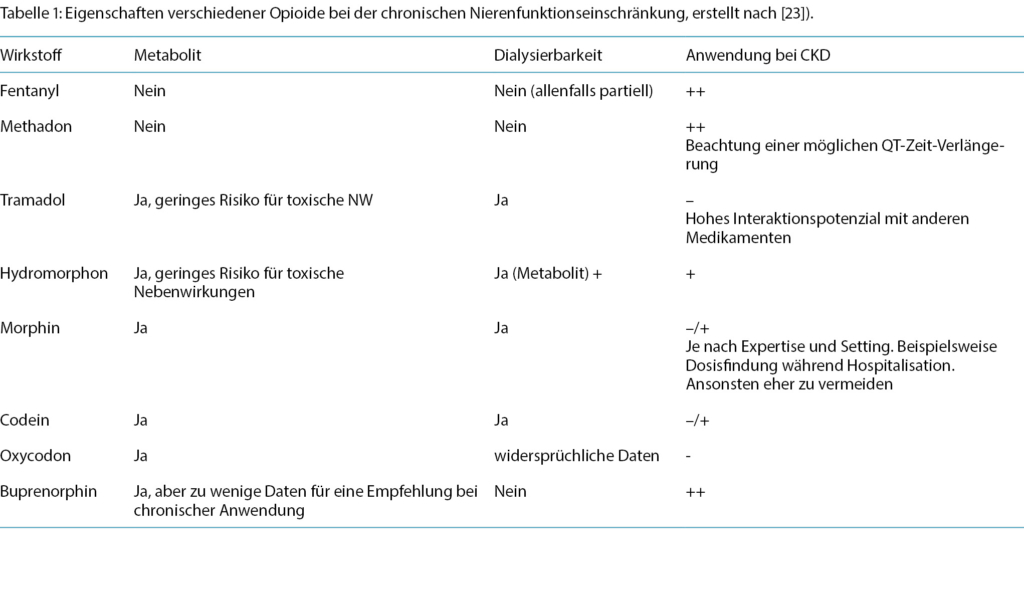 Tabelle 1: Eigenschaften verschiedener Opioide bei der chronischen Nierenfunktionseinschränkung, erstellt nach [23]).

| Wirkstoff | Metabolit | Dialysierbarkeit | Anwendung bei CKD |
|---|---|---|---|
| Fentanyl | Nein | Nein (allenfalls partiell) | ++ |
| Methadon | Nein | Nein | ++ Beachtung einer möglichen QT-Zeit-Verlängerung |
| Tramadol | Ja, geringes Risiko für toxische NW | Ja | – Hohes Interaktionspotenzial mit anderen Medikamenten |
| Hydromorphon | Ja, geringes Risiko für toxische Nebenwirkungen | Ja (Metabolit) + | + |
| Morphin | Ja | Ja | –/+ Je nach Expertise und Setting. Beispielsweise Dosisfindung während Hospitalisation. Ansonsten eher zu vermeiden |
| Codein | Ja | Ja | –/+ |
| Oxycodon | Ja | widersprüchliche Daten | - |
| Buprenorphin | Ja, aber zu wenige Daten für eine Empfehlung bei chronischer Anwendung | Nein | ++ |